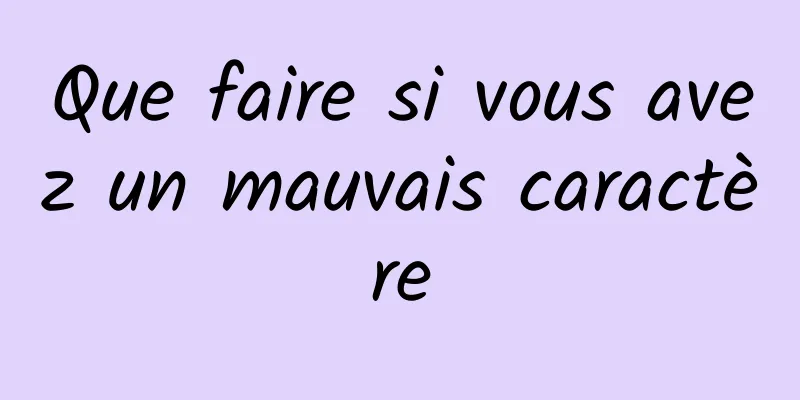 Que faire si vous avez un mauvais caractère